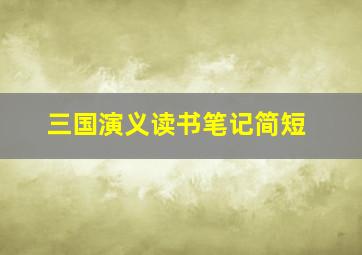 三国演义读书笔记简短